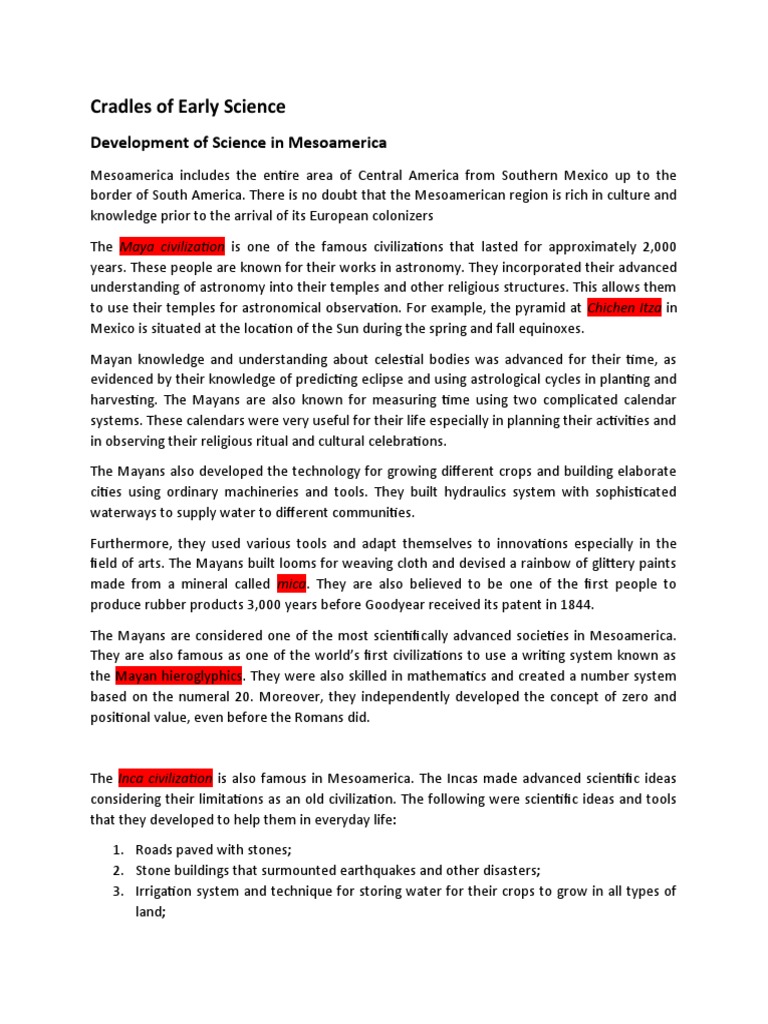 Cradles of Early Science

Development of Science in Mesoamerica

Mesoamerica includes the entire area of Central America from Southern Mexico up to the border of South America. There is no doubt that the Mesoamerican region is rich in culture and knowledge prior to the arrival of its European colonizers

The Maya civilization is one of the famous civilizations that lasted for approximately 2,000 years. These people are known for their works in astronomy. They incorporated their advanced understanding of astronomy into their temples and other religious structures. This allows them to use their temples for astronomical observation. For example, the pyramid at Chichen Itza in Mexico is situated at the location of the Sun during the spring and fall equinoxes.

Mayan knowledge and understanding about celestial bodies was advanced for their time, as evidenced by their knowledge of predicting eclipse and using astrological cycles in planting and harvesting. The Mayans are also known for measuring time using two complicated calendar systems. These calendars were very useful for their life especially in planning their activities and in observing their religious ritual and cultural celebrations.

The Mayans also developed the technology for growing different crops and building elaborate cities using ordinary machineries and tools. They built hydraulics system with sophisticated waterways to supply water to different communities.

Furthermore, they used various tools and adapt themselves to innovations especially in the field of arts. The Mayans built looms for weaving cloth and devised a rainbow of glittery paints made from a mineral called mica. They are also believed to be one of the first people to produce rubber products 3,000 years before Goodyear received its patent in 1844.

The Mayans are considered one of the most scientifically advanced societies in Mesoamerica. They are also famous as one of the world's first civilizations to use a writing system known as the Mayan hieroglyphics. They were also skilled in mathematics and created a number system based on the numeral 20. Moreover, they independently developed the concept of zero and positional value, even before the Romans did.

The Inca civilization is also famous in Mesoamerica. The Incas made advanced scientific ideas considering their limitations as an old civilization. The following were scientific ideas and tools that they developed to help them in everyday life:

1. Roads paved with stones;
2. Stone buildings that surmounted earthquakes and other disasters;
3. Irrigation system and technique for storing water for their crops to grow in all types of land;